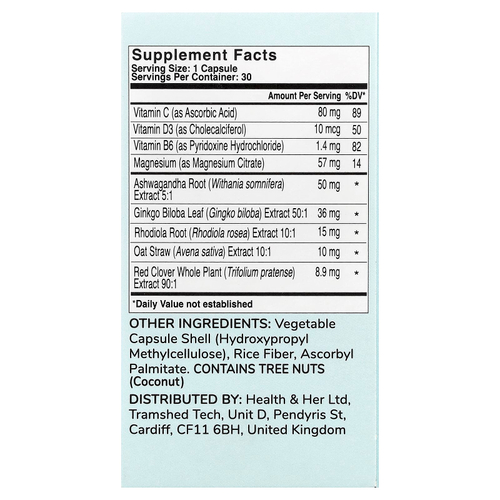 Supplement Facts
Serving Size: 1 Capsule
Servings Per Container: 30

|  | Amount Per Serving | %DV* |
|---|---|---|
| Vitamin C (as Ascorbic Acid) | 80 mg | 89 |
| Vitamin D3 (as Cholecalciferol) | 10 mcg | 50 |
| Vitamin B6 (as Pyridoxine Hydrochloride) | 1.4 mg | 82 |
| Magnesium (as Magnesium Citrate) | 57 mg | 14 |
| Ashwagandha Root (Withania somnifera) Extract 5:1 | 50 mg | * |
| Ginkgo Biloba Leaf (Gingko biloba) Extract 50:1 | 36 mg | * |
| Rhodiola Root (Rhodiola rosea) Extract 10:1 | 15 mg | * |
| Oat Straw (Avena sativa) Extract 10:1 | 10 mg | * |
| Red Clover Whole Plant (Trifolium pratense) Extract 90:1 | 8.9 mg | * |

*Daily Value not established

OTHER INGREDIENTS: Vegetable Capsule Shell (Hydroxypropyl Methylcellulose), Rice Fiber, Ascorbyl Palmitate. CONTAINS TREE NUTS (Coconut)

DISTRIBUTED BY: Health & Her Ltd, Tramshed Tech, Unit D, Pendyris St, Cardiff, CF11 6BH, United Kingdom